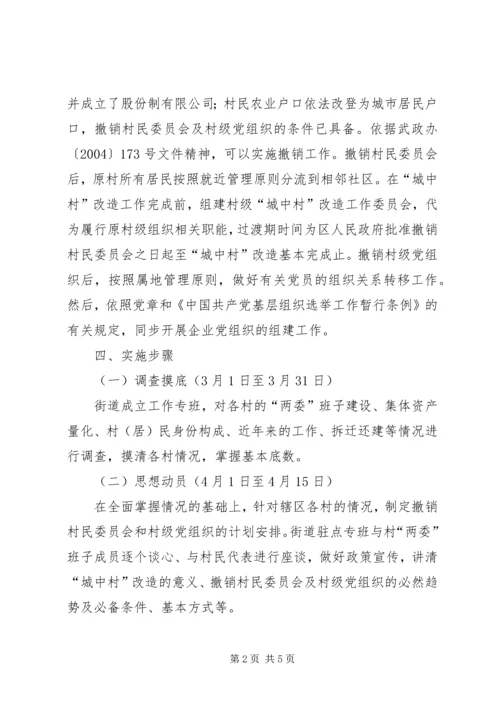 并成立了股份制有限公司；村民农业户口依法改登为城市居民户口，撤销村民委员会及村级党组织的条件已具备。依据武政办〔2004〕173号文件精神，可以实施撤销工作。撤销村民委员会后，原村所有居民按照就近管理原则分流到相邻社区。在“城中村”改造工作完成前，组建村级“城中村”改造工作委员会，代为履行原村级组织相关职能，过渡期时间为区人民政府批准撤销村民委员会之日起至“城中村”改造基本完成止。撤销村级党组织后，按照属地管理原则，做好有关党员的组织关系转移工作。然后，依照党章和《中国共产党基层组织选举工作暂行条例》的有关规定，同步开展企业党组织的组建工作。

四、实施步骤

（一）调查摸底（3月1日至3月31日）

街道成立工作专班，对各村的“两委”班子建设、集体资产量化、村（居）民身份构成、近年来的工作、拆迁还建等情况进行调查，摸清各村情况，掌握基本底数。

（二）思想动员（4月1日至4月15日）

在全面掌握情况的基础上，针对辖区各村的情况，制定撤销村民委员会和村级党组织的计划安排。街道驻点专班与村“两委”班子成员逐个谈心、与村民代表进行座谈，做好政策宣传，讲清“城中村”改造的意义、撤销村民委员会及村级党组织的必然趋势及必备条件、基本方式等。

第2页 共5页